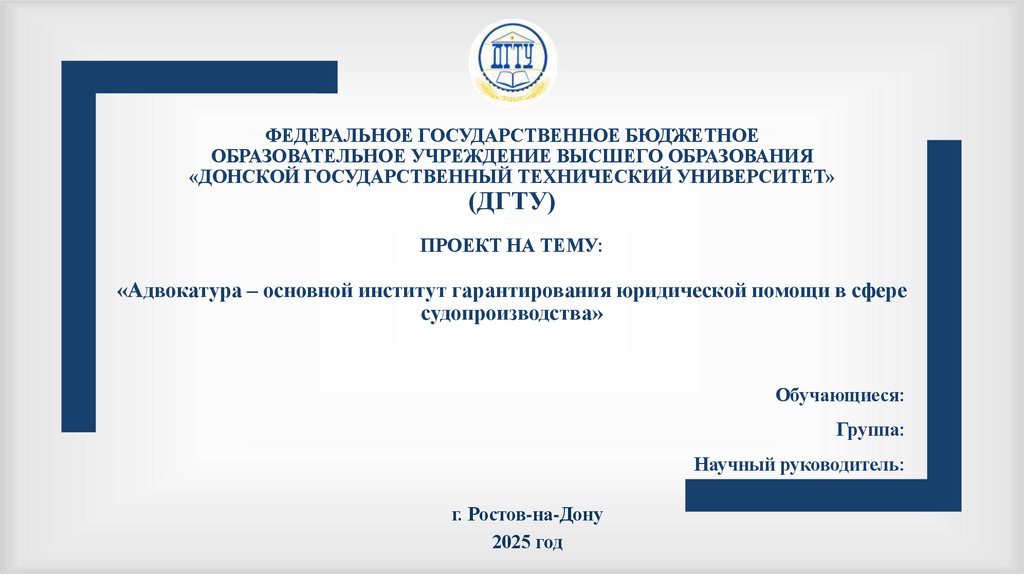 ДГТУ

ФЕДЕРАЛЬНОЕ ГОСУДАРСТВЕННОЕ БЮДЖЕТНОЕ ОБРАЗОВАТЕЛЬНОЕ УЧРЕЖДЕНИЕ ВЫСШЕГО ОБРАЗОВАНИЯ «ДОНСКОЙ ГОСУДАРСТВЕННЫЙ ТЕХНИЧЕСКИЙ УНИВЕРСИТЕТ»
(ДГТУ)

ПРОЕКТ НА ТЕМУ:

«Адвокатура – основной институт гарантирования юридической помощи в сфере судопроизводства»

Обучающиеся:

Группа:

Научный руководитель:

г. Ростов-на-Дону
2025 год